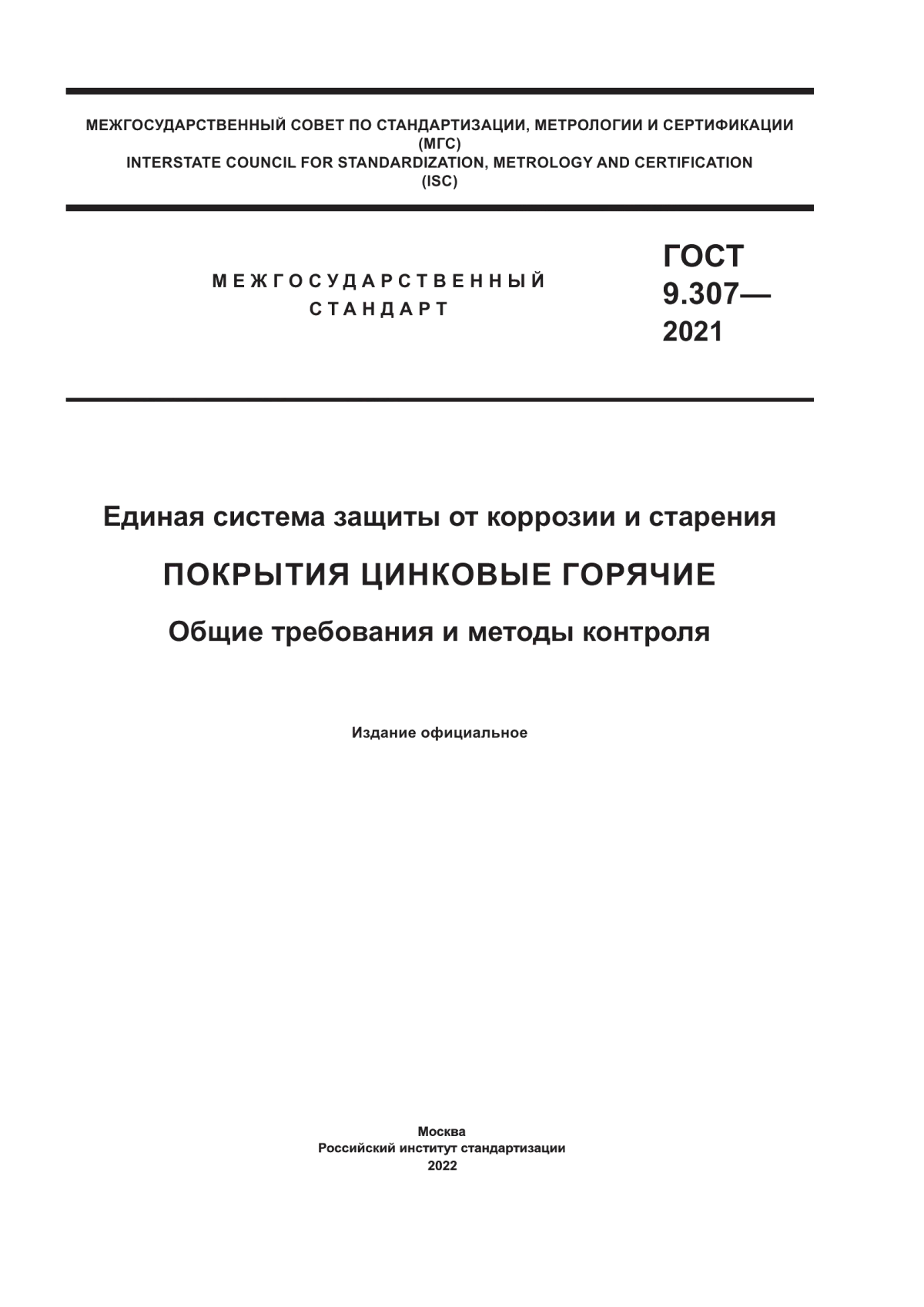 МЕЖГОСУДАРСТВЕННЫЙ СОВЕТ ПО СТАНДАРТИЗАЦИИ, МЕТРОЛОГИИ И СЕРТИФИКАЦИИ
(МГС)
INTERSTATE COUNCIL FOR STANDARDIZATION, METROLOGY AND CERTIFICATION
(ISC)

МЕЖГОСУДАРСТВЕННЫЙ
СТАНДАРТ

ГОСТ
9.307—
2021

Единая система защиты от коррозии и старения

ПОКРЫТИЯ ЦИНКОВЫЕ ГОРЯЧИЕ

Общие требования и методы контроля

Издание официальное

Москва
Российский институт стандартизации
2022